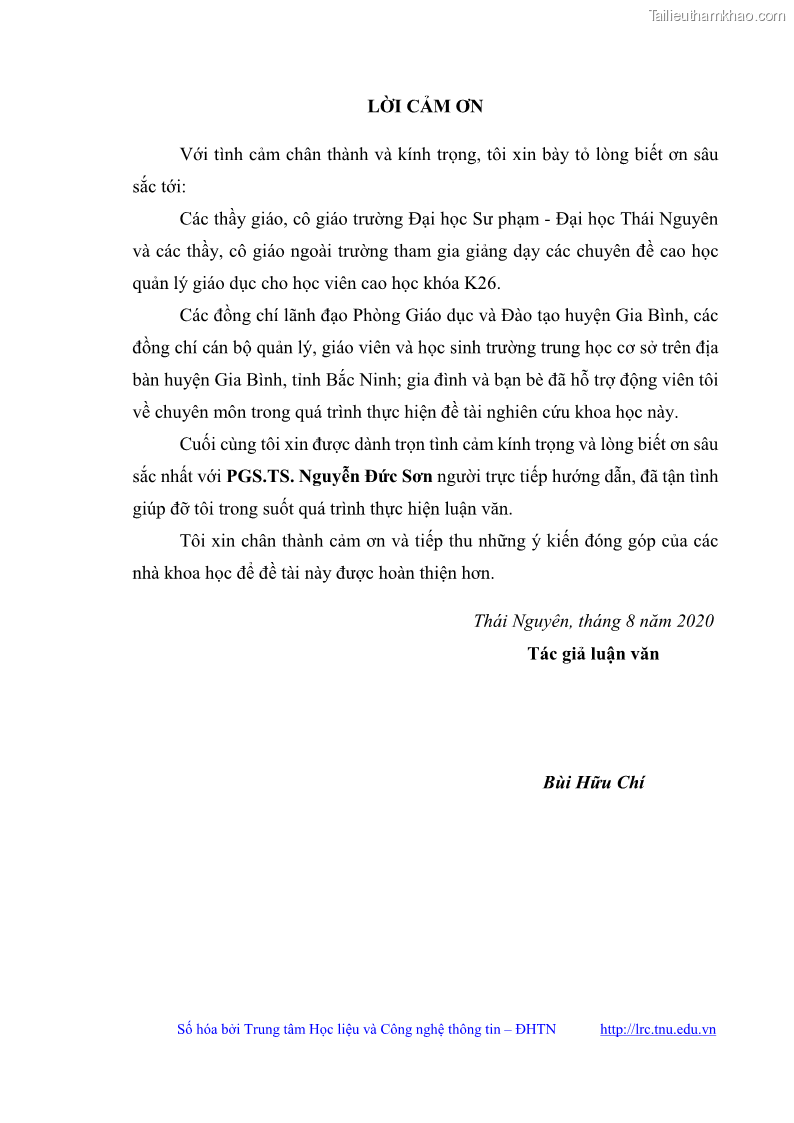 Tailieuthamkhao.com

LỜI CẢM ƠN

Với tình cảm chân thành và kính trọng, tôi xin bày tỏ lòng biết ơn sâu sắc tới:

Các thầy giáo, cô giáo trường Đại học Sư phạm - Đại học Thái Nguyên và các thầy, cô giáo ngoài trường tham gia giảng dạy các chuyên đề cao học quản lý giáo dục cho học viên cao học khóa K26.

Các đồng chí lãnh đạo Phòng Giáo dục và Đào tạo huyện Gia Bình, các đồng chí cán bộ quản lý, giáo viên và học sinh trường trung học cơ sở trên địa bàn huyện Gia Bình, tỉnh Bắc Ninh; gia đình và bạn bè đã hỗ trợ động viên tôi về chuyên môn trong quá trình thực hiện đề tài nghiên cứu khoa học này.

Cuối cùng tôi xin được dành trọn tình cảm kính trọng và lòng biết ơn sâu sắc nhất với PGS.TS. Nguyễn Đức Sơn người trực tiếp hướng dẫn, đã tận tình giúp đỡ tôi trong suốt quá trình thực hiện luận văn.

Tôi xin chân thành cảm ơn và tiếp thu những ý kiến đóng góp của các nhà khoa học để đề tài này được hoàn thiện hơn.

Thái Nguyên, tháng 8 năm 2020

Tác giả luận văn

Bùi Hữu Chí

Số hóa bởi Trung tâm Học liệu và Công nghệ thông tin – ĐHTN http://lrc.tnu.edu.vn